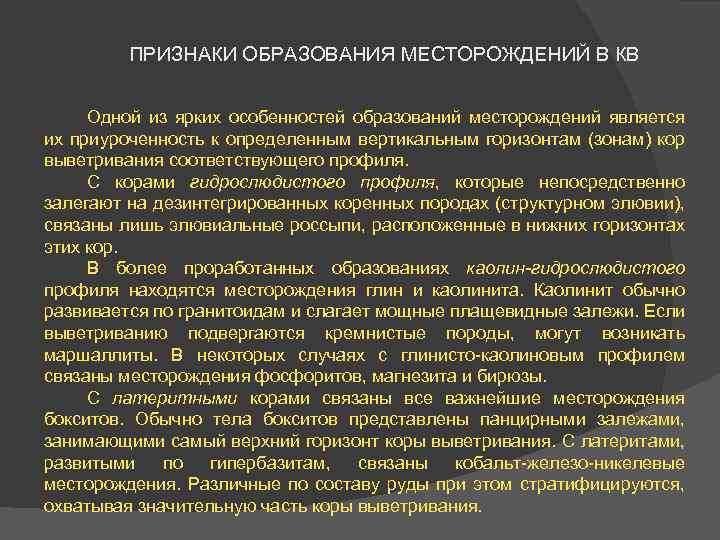 ПРИЗНАКИ ОБРАЗОВАНИЯ МЕСТОРОЖДЕНИЙ В КВ

Одной из ярких особенностей образований месторождений является их приуроченность к определенным вертикальным горизонтам (зонам) кор выветривания соответствующего профиля.

С корами гидрослюдистого профиля, которые непосредственно залегают на дезинтегрированных коренных породах (структурном элювии), связаны лишь элювиальные россыпи, расположенные в нижних горизонтах этих кор.

В более проработанных образованиях каолин-гидрослюдистого профиля находятся месторождения глин и каолинита. Каолинит обычно развивается по гранитоидам и слагает мощные плащевидные залежи. Если выветриванию подвергаются кремнистые породы, могут возникать маршаллиты. В некоторых случаях с глинисто-каолиновым профилем связаны месторождения фосфоритов, магнезита и бирюзы.

С латеритными корами связаны все важнейшие месторождения бокситов. Обычно тела бокситов представлены панцирными залежами, занимающими самый верхний горизонт коры выветривания. С латеритами, развитыми по гипербазитам, связаны кобальт-железо-никелевые месторождения. Различные по составу руды при этом стратифицируются, охватывая значительную часть коры выветривания.